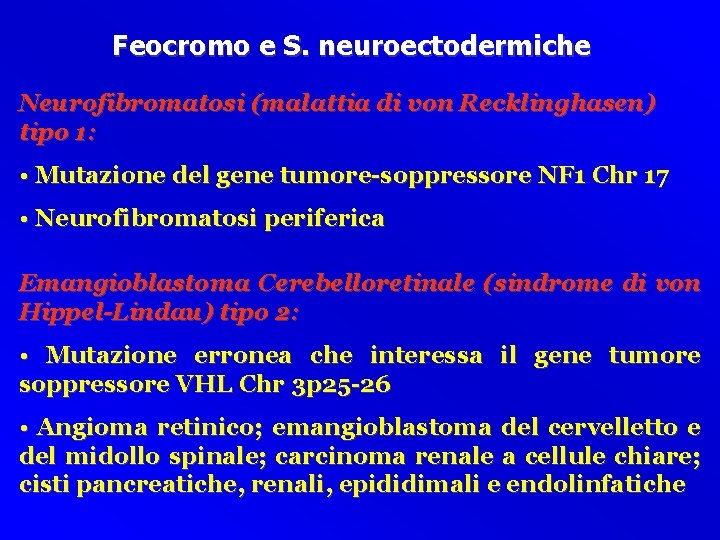 Feocromo e S. neuroectodermiche

Neurofibromatosi (malattia di von Recklinghasen) tipo 1:

• Mutazione del gene tumore-soppressore NF1 Chr 17

• Neurofibromatosi periferica

Emangioblastoma Cerebelloretinale (sindrome di von Hippel-Lindau) tipo 2:

• Mutazione erronea che interessa il gene tumore soppressore VHL Chr 3p25-26

• Angioma retinico; emangioblastoma del cervelletto e del midollo spinale; carcinoma renale a cellule chiare; cisti pancreatiche, renali, epididimali e endolinfatiche